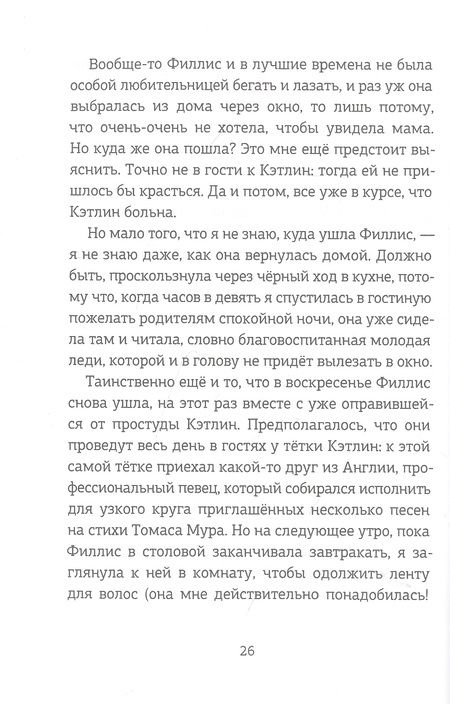 Вообще-то Филлис и в лучшие времена не была особой любительницей бегать и лазать, и раз уж она выбралась из дома через окно, то лишь потому, что очень-очень не хотела, чтобы увидела мама. Но куда же она пошла? Это мне ещё предстоит выяснить. Точно не в гости к Кэтлин: тогда ей не пришлось бы красться. Да и потом, все уже в курсе, что Кэтлин больна.

Но мало того, что я не знаю, куда ушла Филлис, — я не знаю даже, как она вернулась домой. Должно быть, проскользнула через чёрный ход в кухне, потому что, когда часов в девять я спустилась в гостиную пожелать родителям спокойной ночи, она уже сидела там и читала, словно благовоспитанная молодая леди, которой и в голову не придёт вылезать в окно.

Таинственно ещё и то, что в воскресенье Филлис снова ушла, на этот раз вместе с уже оправившейся от простуды Кэтлин. Предполагалось, что они проведут весь день в гостях у тётки Кэтлин: к этой самой тётке приехал какой-то друг из Англии, профессиональный певец, который собирался исполнить для узкого круга приглашённых несколько песен на стихи Томаса Мура. Но на следующее утро, пока Филлис в столовой заканчивала завтракать, я заглянула к ней в комнату, чтобы одолжить ленту для волос (она мне действительно понадобилась!

26